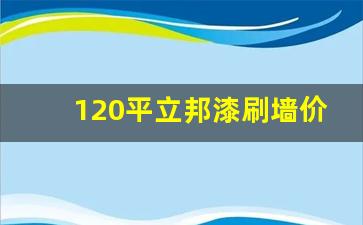 120平立邦漆刷墙价